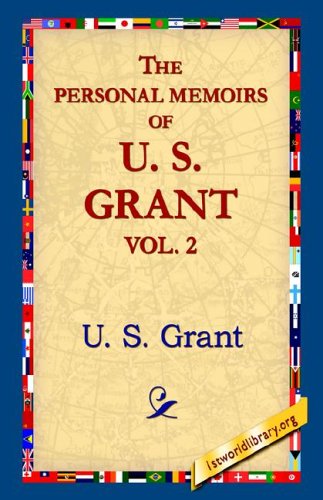 THE PERSONAL MEMOIRS OF U. S. GRANT VOL. 2

U. S. Grant

1stworldlibrary.org